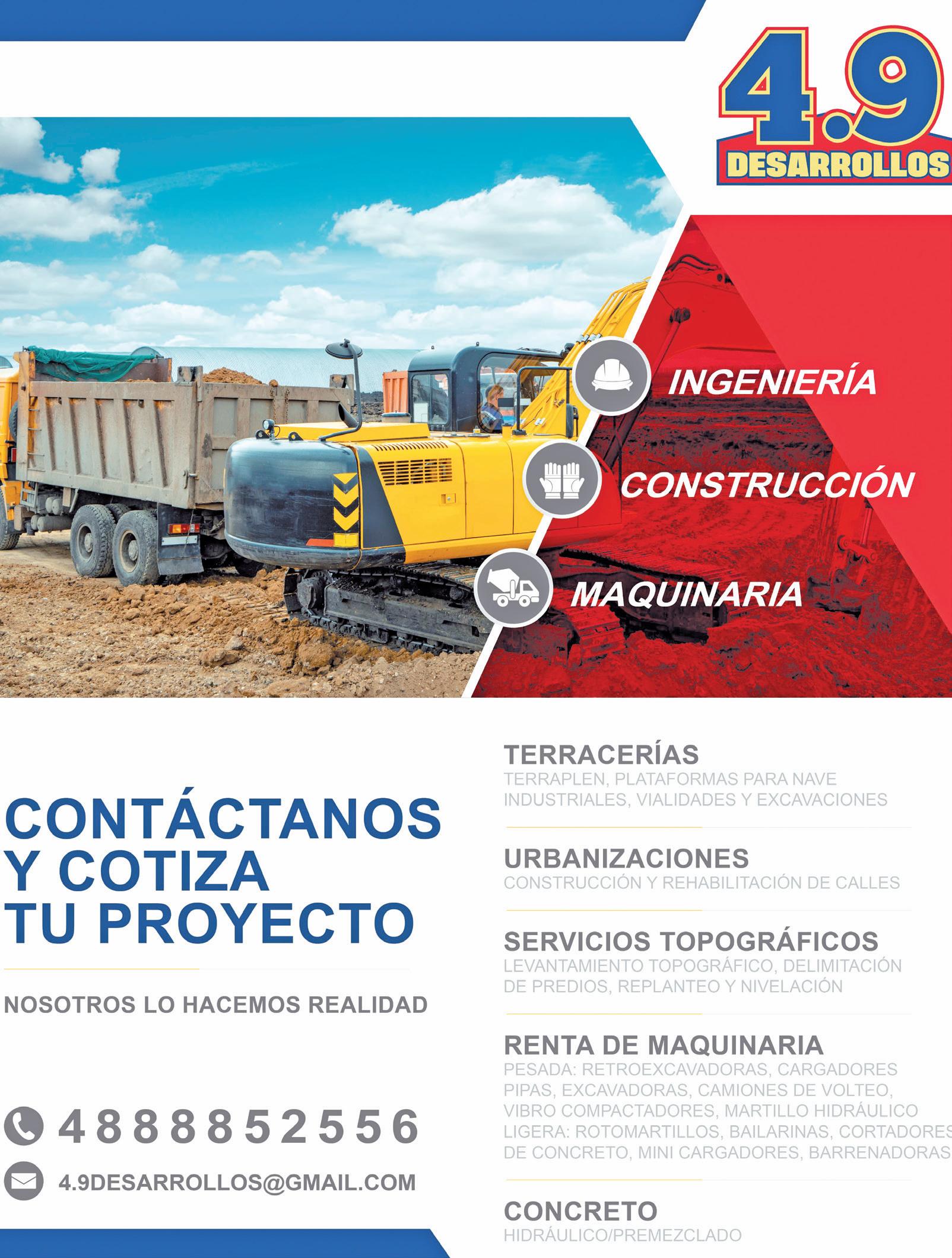 4.9
DESARROLLOS

INGENIERÍA
CONSTRUCCIÓN
MAQUINARIA

CONTÁCTANOS
Y COTIZA
TU PROYECTO

NOSOTROS LO HACEMOS REALIDAD

4888852556

4.9DESARROLLOS@GMAIL.COM

TERRACERÍAS
TERRAPLEN, PLATAFORMAS PARA NAVE INDUSTRIALES, VIALIDADES Y EXCAVACIONES

URBANIZACIONES
CONSTRUCCIÓN Y REHABILITACIÓN DE CALLES

SERVICIOS TOPOGRÁFICOS
LEVANTAMIENTO TOPOGRÁFICO, DELIMITACIÓN DE PREDIOS, REPLANTEO Y NIVELACIÓN

RENTA DE MAQUINARIA
PESADA: RETROEXCAVADORAS, CARGADORES PIPAS, EXCAVADORAS, CAMIONES DE VOLTEO, VIBRO COMPACTADORES, MARTILLO HIDRÁULICO LIGERA: ROTOMARTILLOS, BAILARINAS, CORTADORES DE CONCRETO, MINI CARGADORES, BARRENADORAS

CONCRETO
HIDRÁULICO/PREMEZCLADO